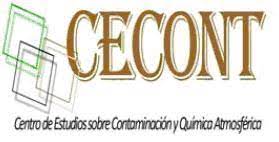 CECONT

Centro de Estudios sobre Contaminación y Química Atmosférica